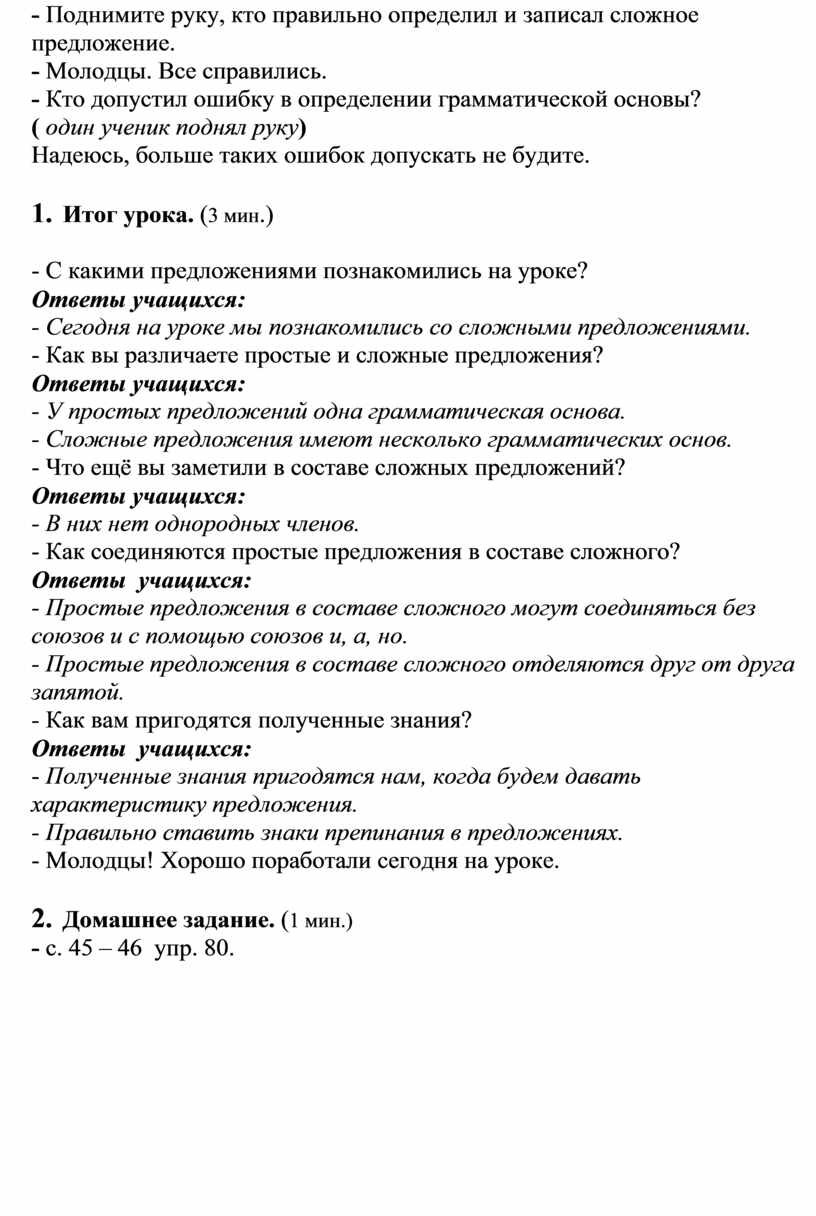 - Поднимите руку, кто правильно определил и записал сложное предложение.
- Молодцы. Все справились.
- Кто допустил ошибку в определении грамматической основы?
( один ученик поднял руку)
Надеюсь, больше таких ошибок допускать не будите.

1. Итог урока. (3 мин.)

- С какими предложениями познакомились на уроке?
Ответы учащихся:
- Сегодня на уроке мы познакомились со сложными предложениями.
- Как вы различаете простые и сложные предложения?
Ответы учащихся:
- У простых предложений одна грамматическая основа.
- Сложные предложения имеют несколько грамматических основ.
- Что ещё вы заметили в составе сложных предложений?
Ответы учащихся:
- В них нет однородных членов.
- Как соединяются простые предложения в составе сложного?
Ответы учащихся:
- Простые предложения в составе сложного могут соединяться без союзов и с помощью союзов и, а, но.
- Простые предложения в составе сложного отделяются друг от друга запятой.
- Как вам пригодятся полученные знания?
Ответы учащихся:
- Полученные знания пригодятся нам, когда будем давать характеристику предложения.
- Правильно ставить знаки препинания в предложениях.
- Молодцы! Хорошо поработали сегодня на уроке.

2. Домашнее задание. (1 мин.)
- с. 45 – 46 упр. 80.